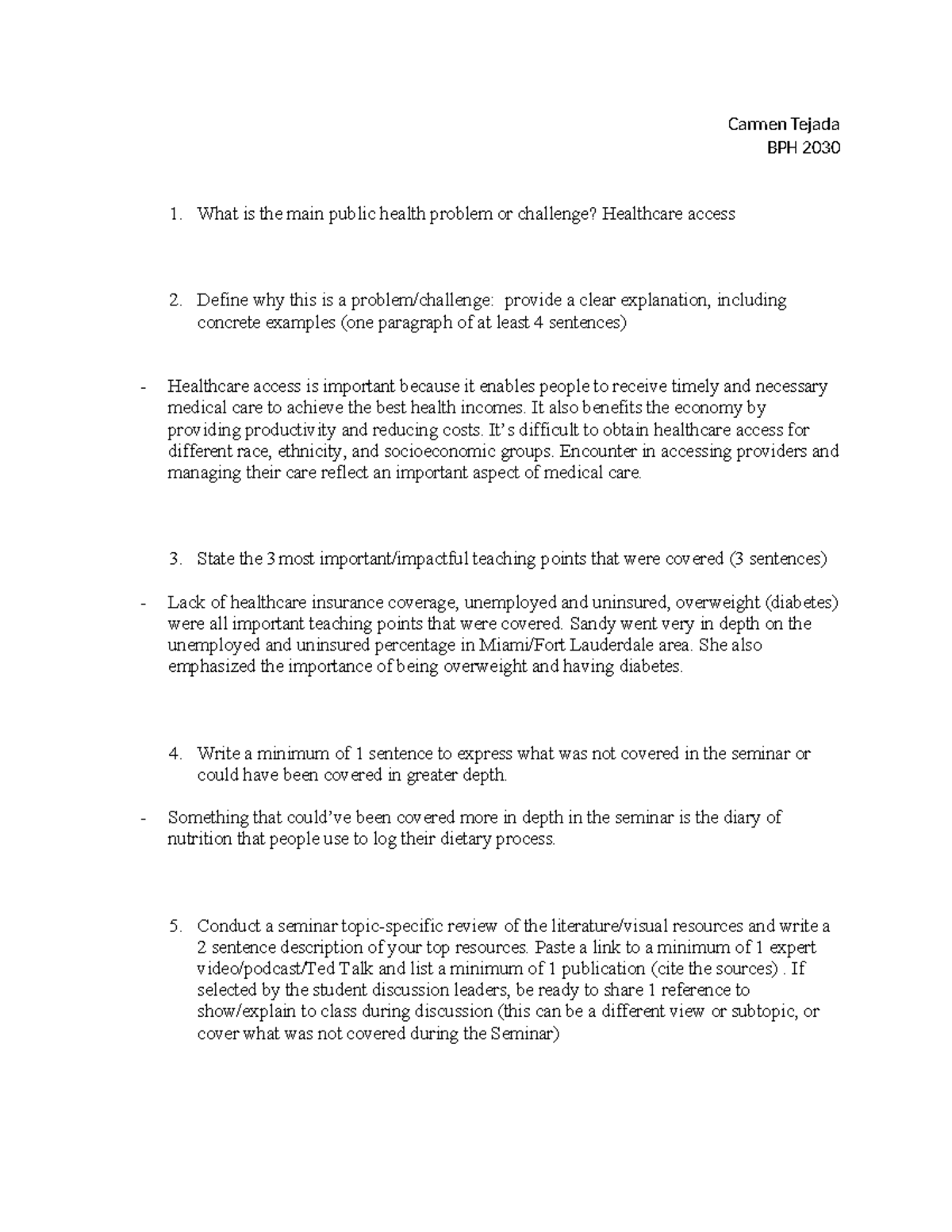 Carmen Tejada
BPH 2030

1. What is the main public health problem or challenge? Healthcare access

2. Define why this is a problem/challenge: provide a clear explanation, including concrete examples (one paragraph of at least 4 sentences)

- Healthcare access is important because it enables people to receive timely and necessary medical care to achieve the best health incomes. It also benefits the economy by providing productivity and reducing costs. It's difficult to obtain healthcare access for different race, ethnicity, and socioeconomic groups. Encounter in accessing providers and managing their care reflect an important aspect of medical care.

3. State the 3 most important/impactful teaching points that were covered (3 sentences)

- Lack of healthcare insurance coverage, unemployed and uninsured, overweight (diabetes) were all important teaching points that were covered. Sandy went very in depth on the unemployed and uninsured percentage in Miami/Fort Lauderdale area. She also emphasized the importance of being overweight and having diabetes.

4. Write a minimum of 1 sentence to express what was not covered in the seminar or could have been covered in greater depth.

- Something that could've been covered more in depth in the seminar is the diary of nutrition that people use to log their dietary process.

5. Conduct a seminar topic-specific review of the literature/visual resources and write a 2 sentence description of your top resources. Paste a link to a minimum of 1 expert video/podcast/Ted Talk and list a minimum of 1 publication (cite the sources) . If selected by the student discussion leaders, be ready to share 1 reference to show/explain to class during discussion (this can be a different view or subtopic, or cover what was not covered during the Seminar)